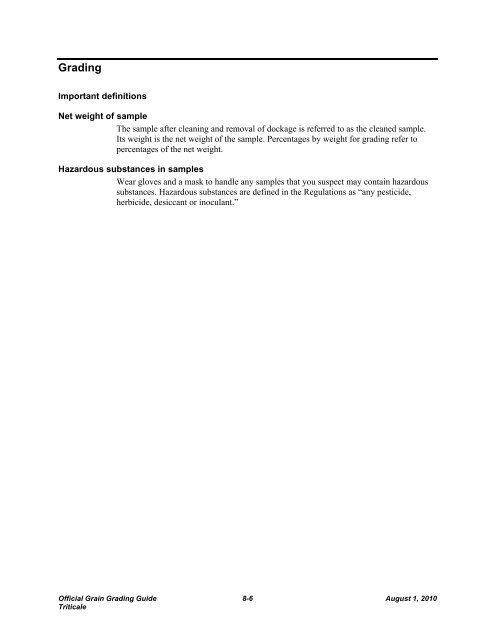 Grading

Important definitions

Net weight of sample

The sample after cleaning and removal of dockage is referred to as the cleaned sample. Its weight is the net weight of the sample. Percentages by weight for grading refer to percentages of the net weight.

Hazardous substances in samples

Wear gloves and a mask to handle any samples that you suspect may contain hazardous substances. Hazardous substances are defined in the Regulations as "any pesticide, herbicide, desiccant or inoculant."

Official Grain Grading Guide
Triticale

8-6

August 1, 2010